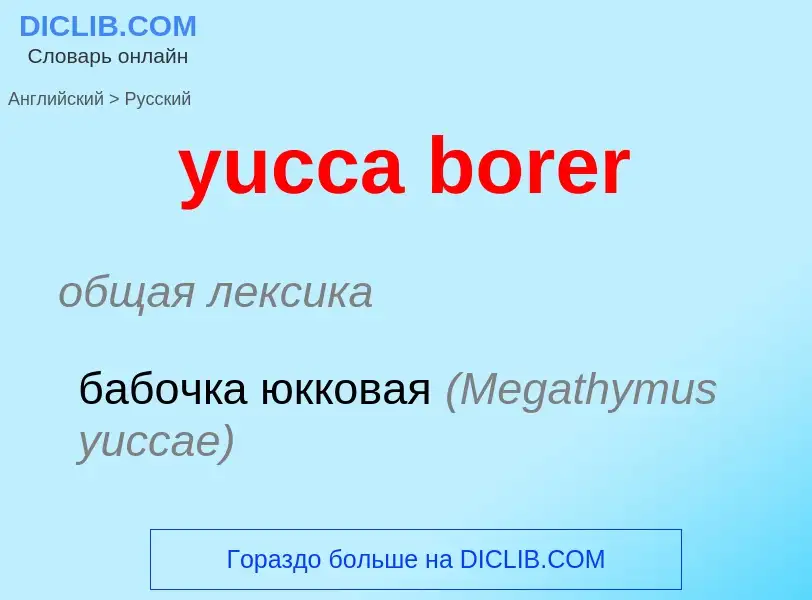 DICLIB.COM
Словарь онлайн

Английский > Русский

yucca borer

общая лексика

бабочка юкковая (Megathymus yuccae)

Гораздо больше на DICLIB.COM